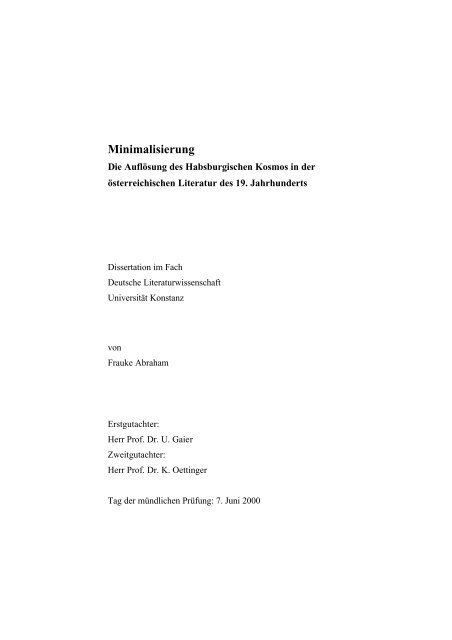 Minimalisierung
Die Auflösung des Habsburgischen Kosmos in der österreichischen Literatur des 19. Jahrhunderts

Dissertation im Fach
Deutsche Literaturwissenschaft
Universität Konstanz

von
Frauke Abraham

Erstgutachter:
Herr Prof. Dr. U. Gaier
Zweitgutachter:
Herr Prof. Dr. K. Oettinger

Tag der mündlichen Prüfung: 7. Juni 2000